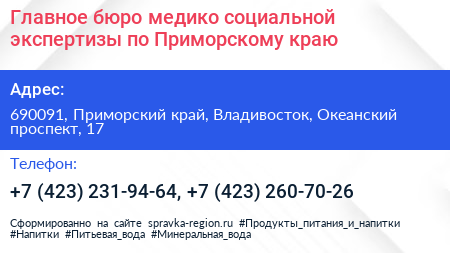 Главное бюро медико социальной экспертизы по Приморскому краю

Адрес:

690091, Приморский край, Владивосток, Океанский проспект, 17

Телефон:

+7 (423) 231-94-64, +7 (423) 260-70-26

Сформированно на сайте spravka-region.ru #Продукты_питания_и_напитки #Напитки #Питьевая_вода #Минеральная_вода